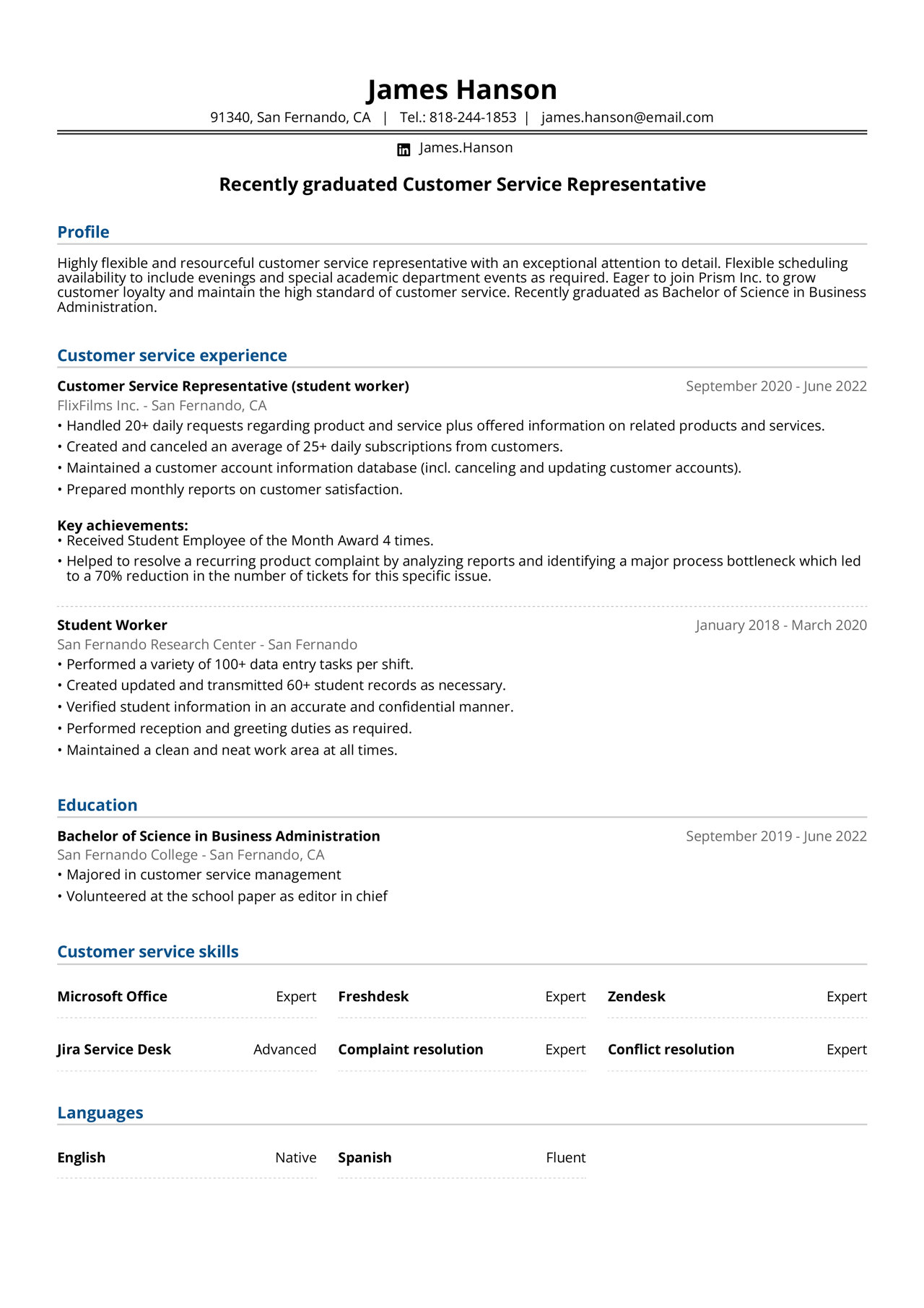 James Hanson

91340, San Fernando, CA | Tel.: 818-244-1853 | james.hanson@email.com

James.Hanson

Recently graduated Customer Service Representative

Profile

Highly flexible and resourceful customer service representative with an exceptional attention to detail. Flexible scheduling availability to include evenings and special academic department events as required. Eager to join Prism Inc. to grow customer loyalty and maintain the high standard of customer service. Recently graduated as Bachelor of Science in Business Administration.

Customer service experience

Customer Service Representative (student worker)
September 2020 - June 2022
FlixFilms Inc. - San Fernando, CA
• Handled 20+ daily requests regarding product and service plus offered information on related products and services.
• Created and canceled an average of 25+ daily subscriptions from customers.
• Maintained a customer account information database (incl. canceling and updating customer accounts).
• Prepared monthly reports on customer satisfaction.

Key achievements:
• Received Student Employee of the Month Award 4 times.
• Helped to resolve a recurring product complaint by analyzing reports and identifying a major process bottleneck which led to a 70% reduction in the number of tickets for this specific issue.

Student Worker
January 2018 - March 2020
San Fernando Research Center - San Fernando
• Performed a variety of 100+ data entry tasks per shift.
• Created updated and transmitted 60+ student records as necessary.
• Verified student information in an accurate and confidential manner.
• Performed reception and greeting duties as required.
• Maintained a clean and neat work area at all times.

Education

Bachelor of Science in Business Administration
September 2019 - June 2022
San Fernando College - San Fernando, CA
• Majored in customer service management
• Volunteered at the school paper as editor in chief

Customer service skills

Microsoft Office Expert
Freshdesk Expert
Zendesk Expert
Jira Service Desk Advanced
Complaint resolution Expert
Conflict resolution Expert

Languages

English Native
Spanish Fluent